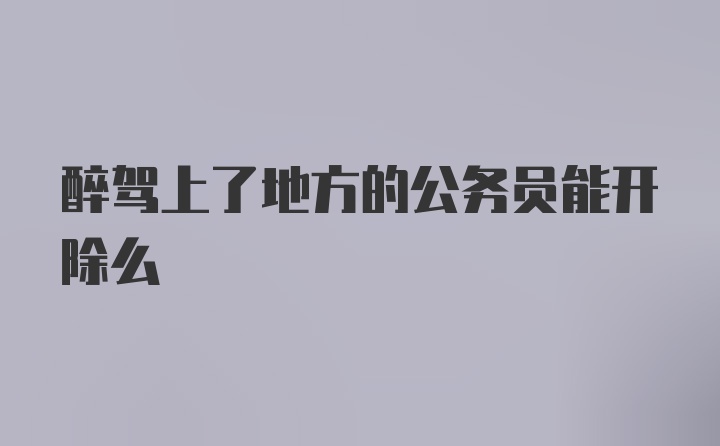 醉驾上了地方的公务员能开除么